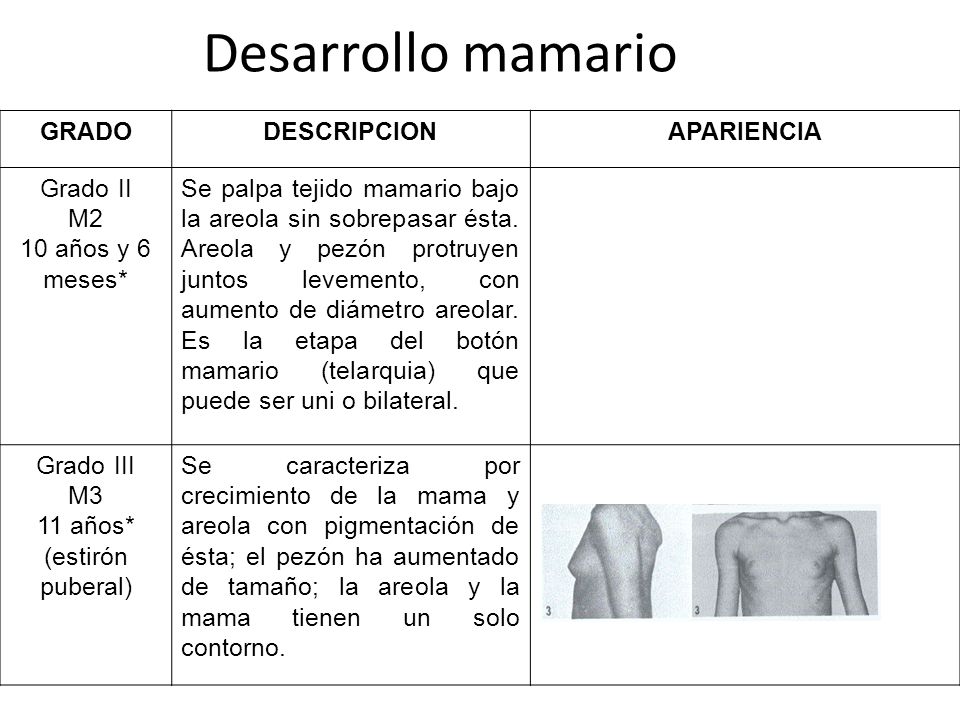 Desarrollo mamario

| GRADO | DESCRIPCION | APARIENCIA |
|---|---|---|
| Grado II M2 10 años y 6 meses* | Se palpa tejido mamario bajo la areola sin sobrepasar ésta. Areola y pezón protruyen juntos levemento, con aumento de diámetro areolar. Es la etapa del botón mamario (telarquia) que puede ser uni o bilateral. | |
| Grado III M3 11 años* (estirón puberal) | Se caracteriza por crecimiento de la mama y areola con pigmentación de ésta; el pezón ha aumentado de tamaño; la areola y la mama tienen un solo contorno. | 3 3 |